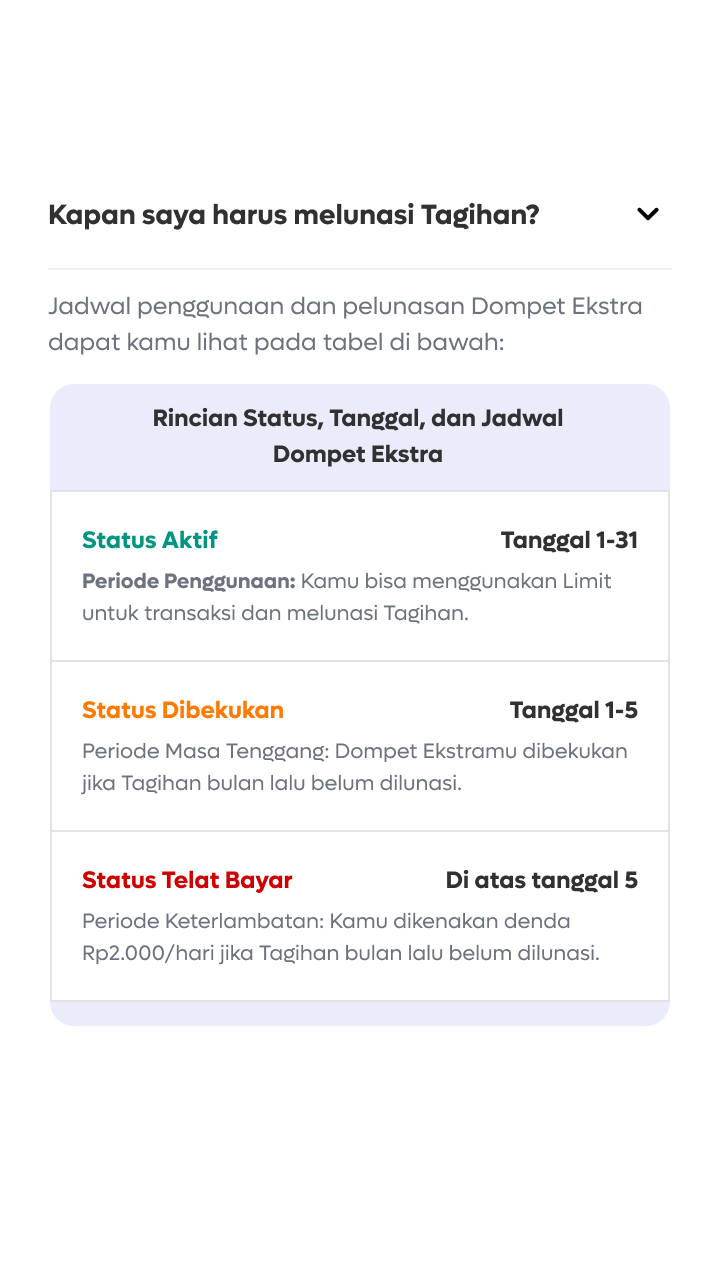 Kapan saya harus melunasi Tagihan?

Jadwal penggunaan dan pelunasan Dompet Ekstra dapat kamu lihat pada tabel di bawah:

Rincian Status, Tanggal, dan Jadwal Dompet Ekstra

Status Aktif
Tanggal 1-31
Periode Penggunaan: Kamu bisa menggunakan Limit untuk transaksi dan melunasi Tagihan.

Status Dibekukan
Tanggal 1-5
Periode Masa Tenggang: Dompet Ekstramu dibekukan jika Tagihan bulan lalu belum dilunasi.

Status Telat Bayar
Di atas tanggal 5
Periode Keterlambatan: Kamu dikenakan denda Rp2.000/hari jika Tagihan bulan lalu belum dilunasi.